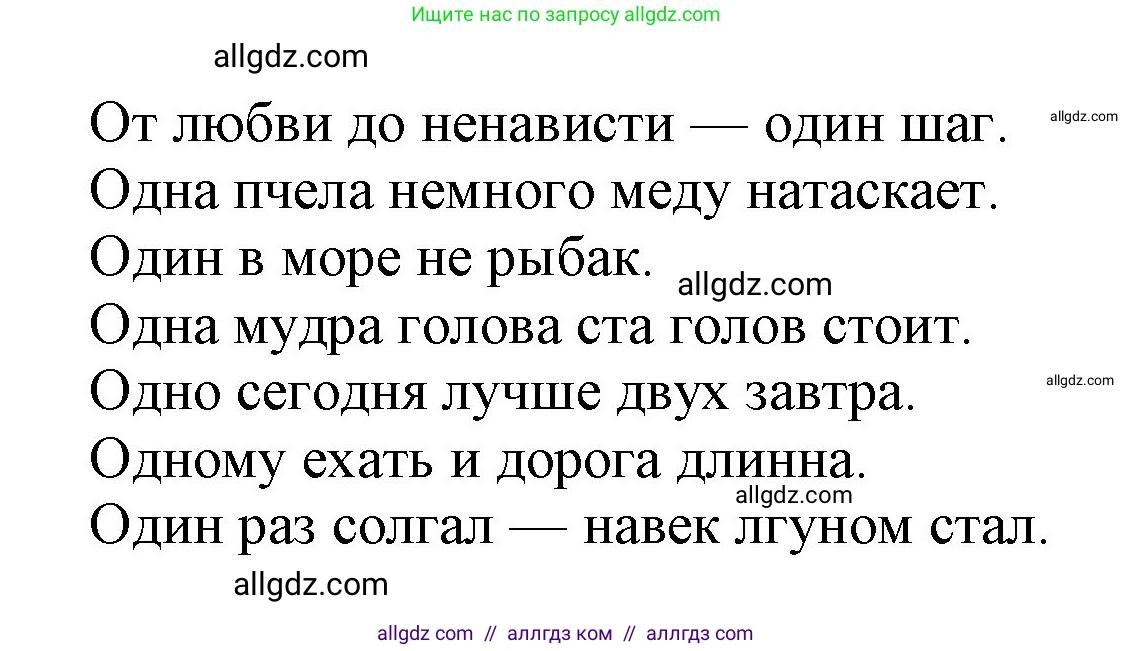 Ищите нас по запросу allgdz.com

allgdz.com

От любви до ненависти — один шаг.

allgdz.com

Одна пчела немного меду натаскает.

Один в море не рыбак.

allgdz.com

Одна мудра голова ста голов стоит.

Одно сегодня лучше двух завтра.

allgdz.com

Одному ехать и дорога длинна.

allgdz.com

Один раз солгал — навек лгуном стал.

allgdz.com

allgdz com // аллгдз ком // аллгдз com